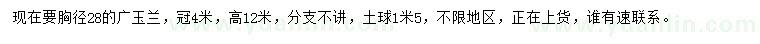 现在要胸径28的广玉兰，冠4米，高12米，分支不讲，土球1米5，不限地区，正在上货，谁有速联系。